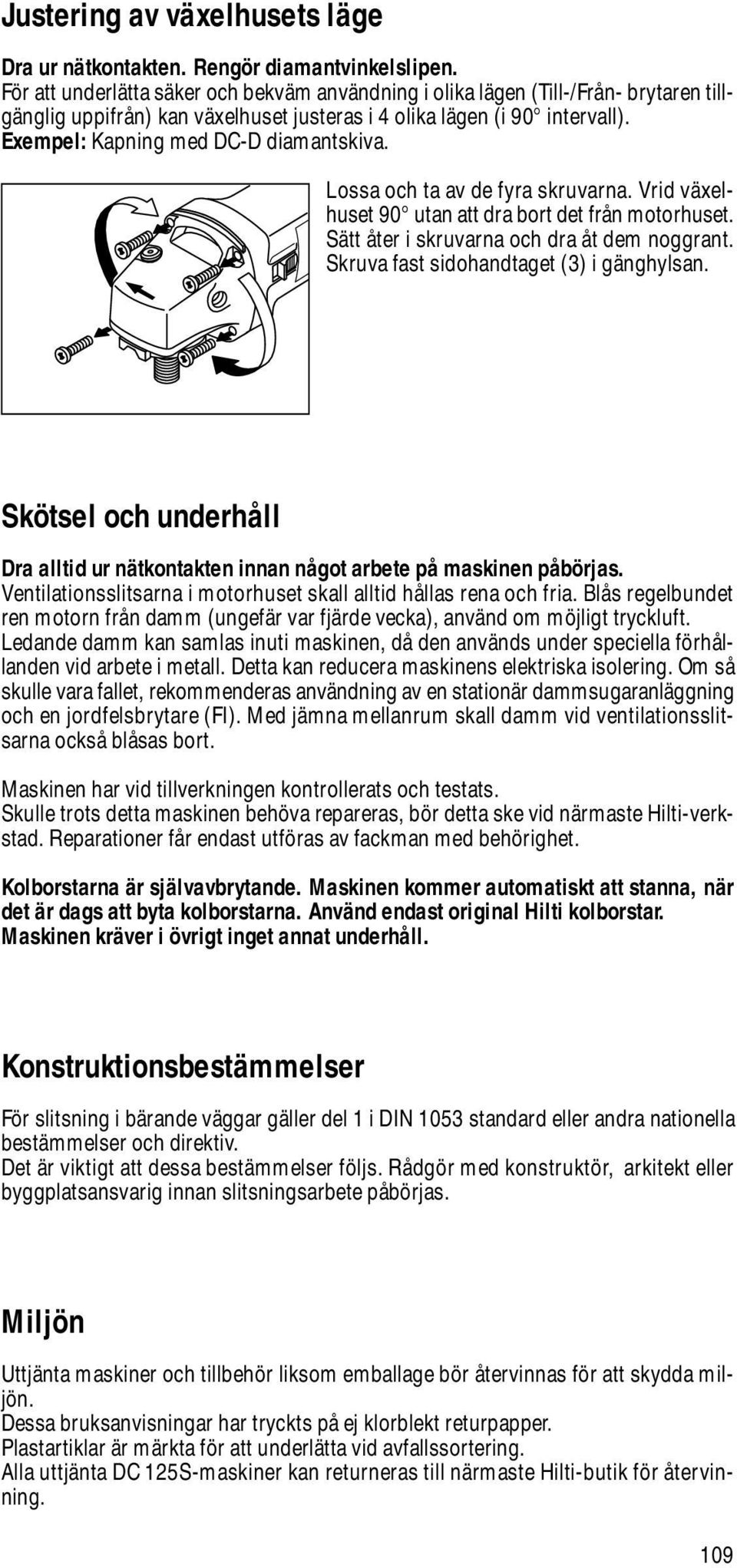 Justering av växelhusets läge

Dra ur nätkontakten. Rengör diamantvinkelslipen.
För att underlätta säker och bekväm användning i olika lägen (Till-/Från- brytaren tillgänglig uppifrån) kan växelhuset justeras i 4 olika lägen (i 90° intervall).
Exempel: Kapning med DC-D diamantskiva.

Lossa och ta av de fyra skruvarna. Vrid växelhuset 90° utan att dra bort det från motorhuset. Sätt åter i skruvarna och dra åt dem noggrant. Skruva fast sidohandtaget (3) i gänghylsan.

Skötsel och underhåll

Dra alltid ur nätkontakten innan något arbete på maskinen påbörjas.
Ventilationsslitsarna i motorhuset skall alltid hållas rena och fria. Blås regelbundet ren motorn från damm (ungefär var fjärde vecka), använd om möjligt tryckluft. Ledande damm kan samlas inuti maskinen, då den används under speciella förhållanden vid arbete i metall. Detta kan reducera maskinens elektriska isolering. Om så skulle vara fallet, rekommenderas användning av en stationär dammsugaranläggning och en jordfelsbrytare (FI). Med jämna mellanrum skall damm vid ventilationsslitsarna också blåsas bort.

Maskinen har vid tillverkningen kontrollerats och testats.
Skulle trots detta maskinen behöva repareras, bör detta ske vid närmaste Hilti-verkstad. Reparationer får endast utföras av fackman med behörighet.

Kolborstarna är självavbrytande. Maskinen kommer automatiskt att stanna, när det är dags att byta kolborstarna. Använd endast original Hilti kolborstar. Maskinen kräver i övrigt inget annat underhåll.

Konstruktionsbestämmelser

För slitsning i bärande väggar gäller del 1 i DIN 1053 standard eller andra nationella bestämmelser och direktiv.
Det är viktigt att dessa bestämmelser följs. Rådgör med konstruktör, arkitekt eller byggplatsansvarig innan slitsningsarbete påbörjas.

Miljön

Uttjänta maskiner och tillbehör liksom emballage bör återvinnas för att skydda miljön.
Dessa bruksanvisningar har tryckts på ej klorblekt returpapper.
Plastartiklar är märkta för att underlätta vid avfallssortering.
Alla uttjänta DC 125S-maskiner kan returneras till närmaste Hilti-butik för återvinning.

109